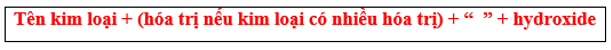 Tên kim loại + (hóa trị nếu kim loại có nhiều hóa trị) + “ ” + hydroxide